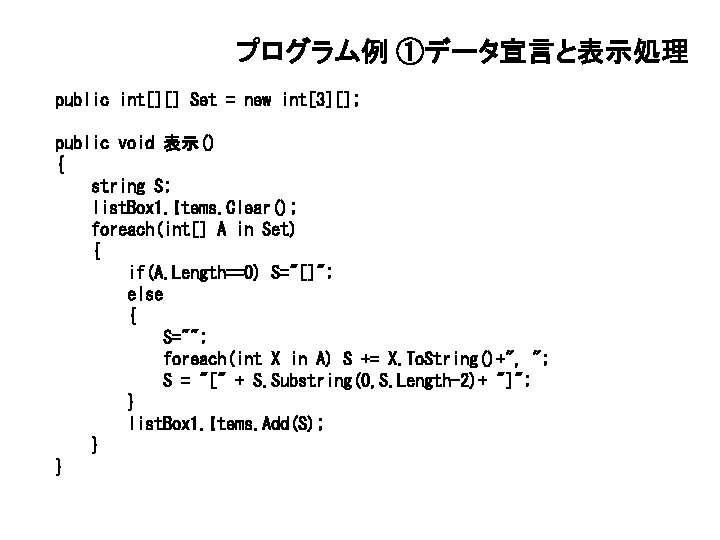 プログラム例 ①データ宣言と表示処理

public int[][] Set = new int[3][];

public void 表示()
{
    string S;
    listBox1.Items.Clear();
    foreach(int[] A in Set)
    {
        if(A.Length==0) S="[]";
        else
        {
            S="";
            foreach(int X in A) S += X.ToString()+", ";
            S = "[" + S.Substring(0,S.Length-2)+ "]";
        }
        listBox1.Items.Add(S);
    }
}